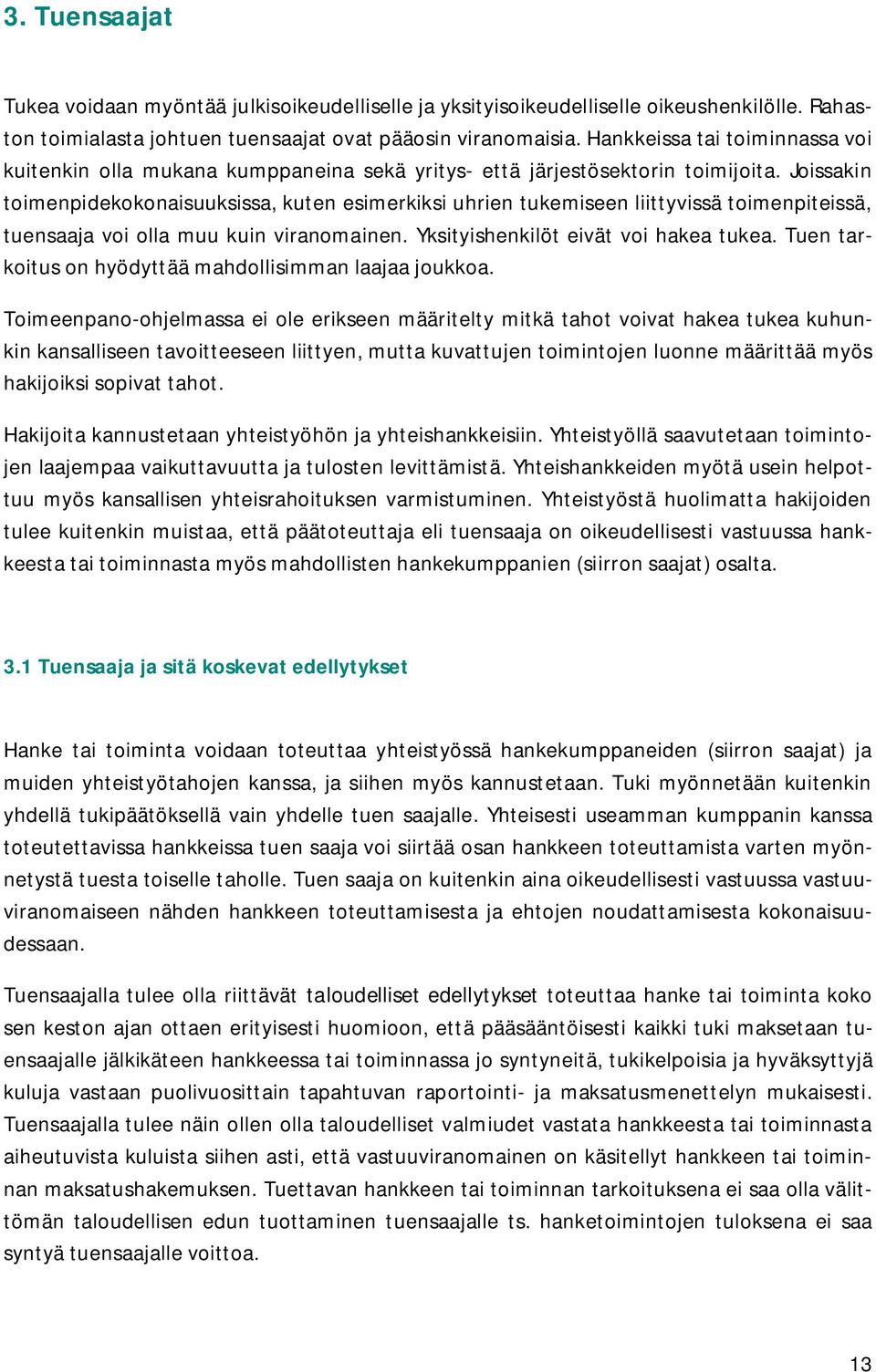 3. Tuensaajat

Tukea voidaan myöntää julkisoikeudelliselle ja yksityisoikeudelliselle oikeushenkilölle. Rahaston toimialasta johtuen tuensaajat ovat pääosin viranomaisia. Hankkeissa tai toiminnassa voi kuitenkin olla mukana kumppaneina sekä yritys- että järjestösektorin toimijoita. Joissakin toimenpidekokonaisuuksissa, kuten esimerkiksi uhrien tukemiseen liittyvissä toimenpiteissä, tuensaaja voi olla muu kuin viranomainen. Yksityishenkilöt eivät voi hakea tukea. Tuen tarkoitus on hyödyttää mahdollisimman laajaa joukkoa.

Toimeenpano-ohjelmassa ei ole erikseen määritelty mitkä tahot voivat hakea tukea kuhunkin kansalliseen tavoitteeseen liittyen, mutta kuvattujen toimintojen luonne määrittää myös hakijoiksi sopivat tahot.

Hakijoita kannustetaan yhteistyöhön ja yhteishankkeisiin. Yhteistyöllä saavutetaan toimintojen laajempaa vaikuttavuutta ja tulosten levittämistä. Yhteishankkeiden myötä usein helpottuu myös kansallisen yhteisrahoituksen varmistuminen. Yhteistyöstä huolimatta hakijoiden tulee kuitenkin muistaa, että päätoteuttaja eli tuensaaja on oikeudellisesti vastuussa hankkeesta tai toiminnasta myös mahdollisten hankekumppanien (siirron saajat) osalta.

3.1 Tuensaaja ja sitä koskevat edellytykset

Hanke tai toiminta voidaan toteuttaa yhteistyössä hankekumppaneiden (siirron saajat) ja muiden yhteistyötahojen kanssa, ja siihen myös kannustetaan. Tuki myönnetään kuitenkin yhdellä tukipäätöksellä vain yhdelle tuen saajalle. Yhteisesti useamman kumppanin kanssa toteutettavissa hankkeissa tuen saaja voi siirtää osan hankkeen toteuttamista varten myönnetystä tuesta toiselle taholle. Tuen saaja on kuitenkin aina oikeudellisesti vastuussa vastuuviranomaiseen nähden hankkeen toteuttamisesta ja ehtojen noudattamisesta kokonaisuudessaan.

Tuensaajalla tulee olla riittävät taloudelliset edellytykset toteuttaa hanke tai toiminta koko sen keston ajan ottaen erityisesti huomioon, että pääsääntöisesti kaikki tuki maksetaan tuensaajalle jälkikäteen hankkeessa tai toiminnassa jo syntyneitä, tukikelpoisia ja hyväksyttyjä kuluja vastaan puolivuosittain tapahtuvan raportointi- ja maksatusmenettelyn mukaisesti. Tuensaajalla tulee näin ollen olla taloudelliset valmiudet vastata hankkeesta tai toiminnasta aiheutuvista kuluista siihen asti, että vastuuviranomainen on käsitellyt hankkeen tai toiminnan maksatushakemuksen. Tuettavan hankkeen tai toiminnan tarkoituksena ei saa olla välittömän taloudellisen edun tuottaminen tuensaajalle ts. hanketoimintojen tuloksena ei saa syntyä tuensaajalle voittoa.

13